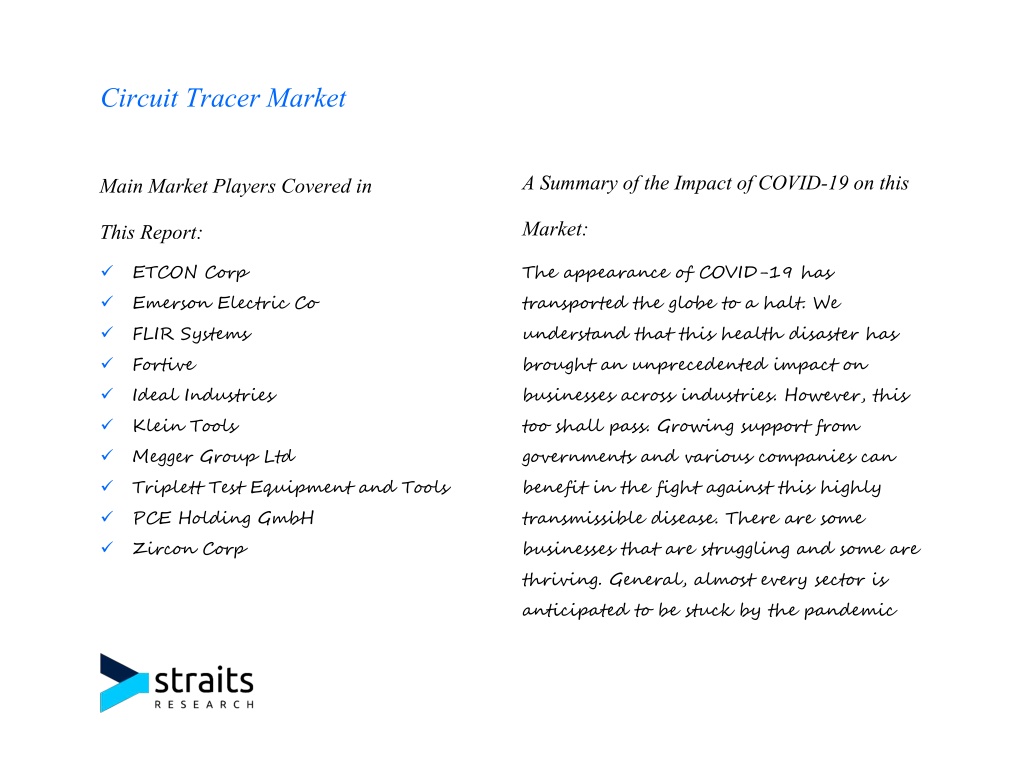 Circuit Tracer Market

Main Market Players Covered in This Report:

✓ ETCON Corp
✓ Emerson Electric Co
✓ FLIR Systems
✓ Fortive
✓ Ideal Industries
✓ Klein Tools
✓ Megger Group Ltd
✓ Triplett Test Equipment and Tools
✓ PCE Holding GmbH
✓ Zircon Corp

A Summary of the Impact of COVID-19 on this Market:

The appearance of COVID-19 has transported the globe to a halt. We understand that this health disaster has brought an unprecedented impact on businesses across industries. However, this too shall pass. Growing support from governments and various companies can benefit in the fight against this highly transmissible disease. There are some businesses that are struggling and some are thriving. General, almost every sector is anticipated to be stuck by the pandemic

straits
RESEARCH